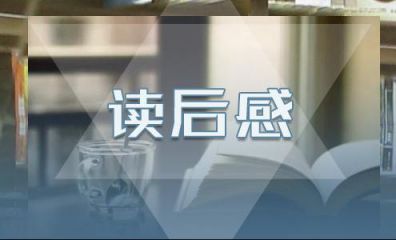 读后感